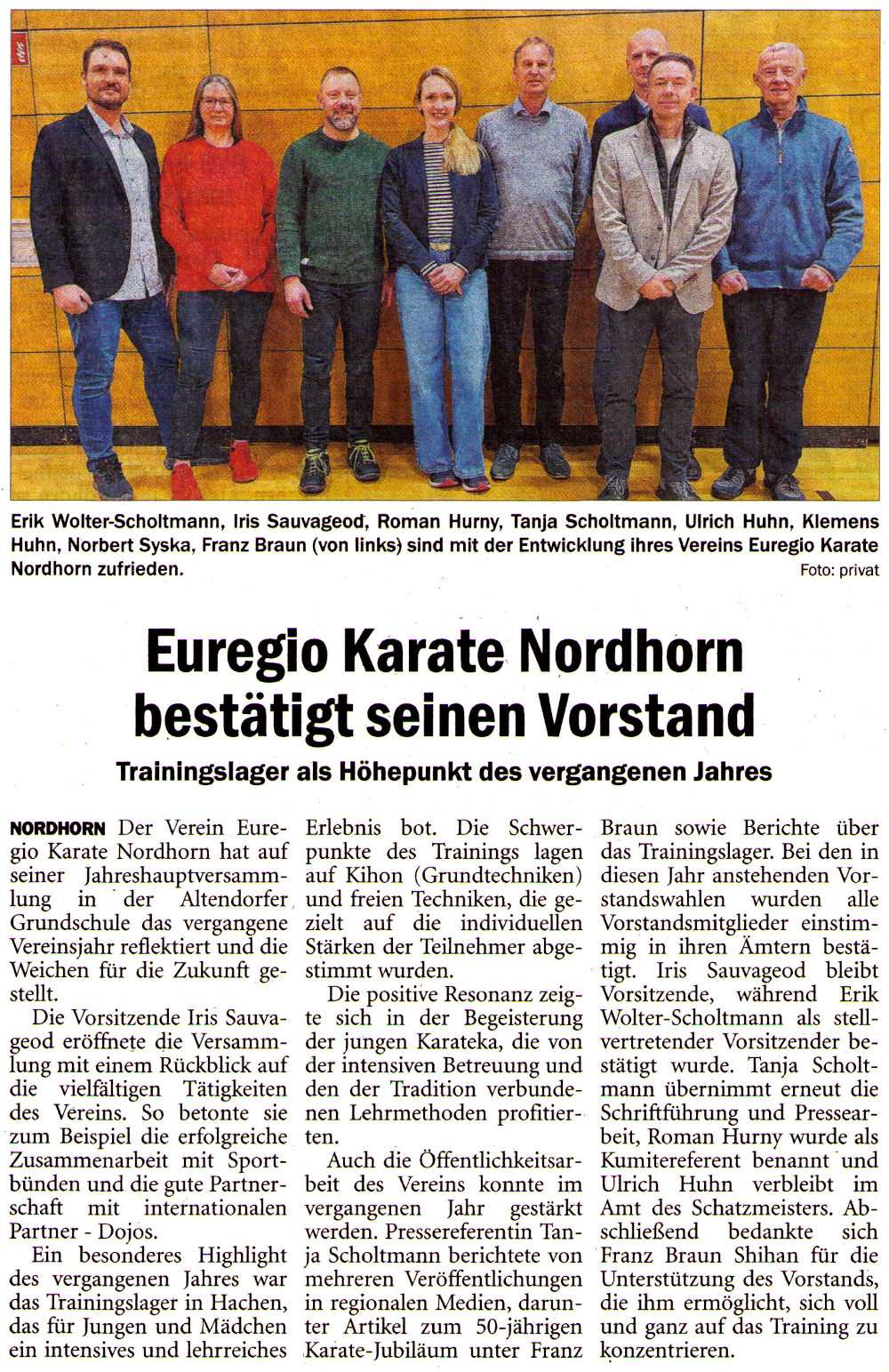 Erik Wolter-Scholtmann, Iris Sauvageod, Roman Hurny, Tanja Scholtmann, Ulrich Huhn, Klemens Huhn, Norbert Syska, Franz Braun (von links) sind mit der Entwicklung ihres Vereins Euregio Karate Nordhorn zufrieden.
Foto: privat

Euregio Karate Nordhorn bestätigt seinen Vorstand

Trainingslager als Höhepunkt des vergangenen Jahres

NORDHORN Der Verein Euregio Karate Nordhorn hat auf seiner Jahreshauptversammlung in der Altendorfer Grundschule das vergangene Vereinsjahr reflektiert und die Weichen für die Zukunft gestellt.

Die Vorsitzende Iris Sauvageod eröffnete die Versammlung mit einem Rückblick auf die vielfältigen Tätigkeiten des Vereins. So betonte sie zum Beispiel die erfolgreiche Zusammenarbeit mit Sportbünden und die gute Partnerschaft mit internationalen Partner - Dojos.

Ein besonderes Highlight des vergangenen Jahres war das Trainingslager in Hachen, das für Jungen und Mädchen ein intensives und lehrreiches Erlebnis bot. Die Schwerpunkte des Trainings lagen auf Kihon (Grundtechniken) und freien Techniken, die gezielt auf die individuellen Stärken der Teilnehmer abgestimmt wurden.

Die positive Resonanz zeigte sich in der Begeisterung der jungen Karateka, die von der intensiven Betreuung und den der Tradition verbundenen Lehrmethoden profitierten.

Auch die Öffentlichkeitsarbeit des Vereins konnte im vergangenen Jahr gestärkt werden. Pressereferentin Tanja Scholtmann berichtete von mehreren Veröffentlichungen in regionalen Medien, darunter Artikel zum 50-jährigen Karate-Jubiläum unter Franz Braun sowie Berichte über das Trainingslager. Bei den in diesen Jahr anstehenden Vorstandswahlen wurden alle Vorstandsmitglieder einstimmig in ihren Ämtern bestätigt. Iris Sauvageod bleibt Vorsitzende, während Erik Wolter-Scholtmann als stellvertretender Vorsitzender bestätigt wurde. Tanja Scholtmann übernimmt erneut die Schriftführung und Pressearbeit, Roman Hurny wurde als Kumitereferent benannt und Ulrich Huhn verbleibt im Amt des Schatzmeisters. Abschließend bedankte sich Franz Braun Shihan für die Unterstützung des Vorstands, die ihm ermöglicht, sich voll und ganz auf das Training zu konzentrieren.